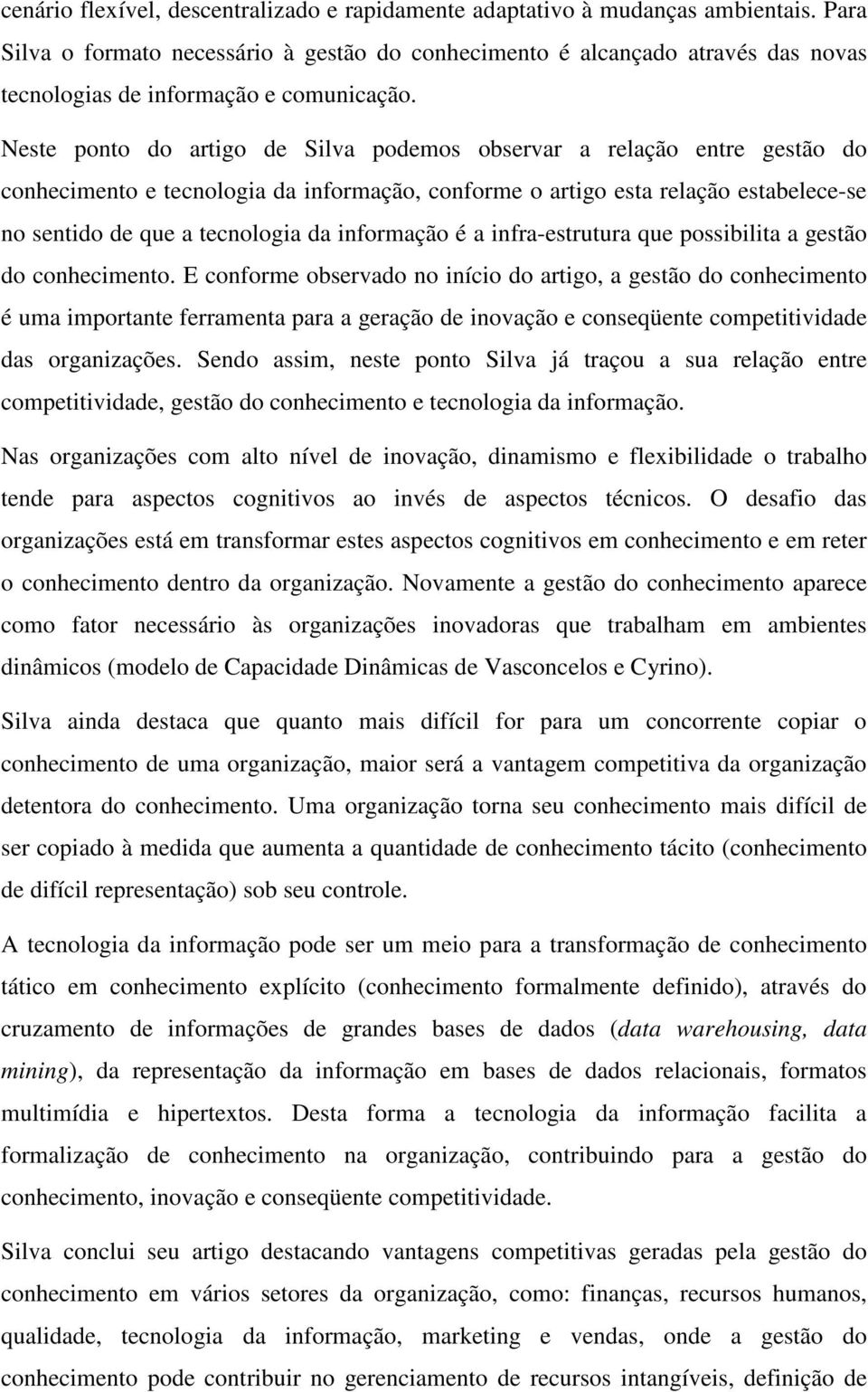 cenário flexível, descentralizado e rapidamente adaptativo à mudanças ambientais. Para Silva o formato necessário à gestão do conhecimento é alcançado através das novas tecnologias de informação e comunicação.

Neste ponto do artigo de Silva podemos observar a relação entre gestão do conhecimento e tecnologia da informação, conforme o artigo esta relação estabelece-se no sentido de que a tecnologia da informação é a infra-estrutura que possibilita a gestão do conhecimento. E conforme observado no início do artigo, a gestão do conhecimento é uma importante ferramenta para a geração de inovação e conseqüente competitividade das organizações. Sendo assim, neste ponto Silva já traçou a sua relação entre competitividade, gestão do conhecimento e tecnologia da informação.

Nas organizações com alto nível de inovação, dinamismo e flexibilidade o trabalho tende para aspectos cognitivos ao invés de aspectos técnicos. O desafio das organizações está em transformar estes aspectos cognitivos em conhecimento e em reter o conhecimento dentro da organização. Novamente a gestão do conhecimento aparece como fator necessário às organizações inovadoras que trabalham em ambientes dinâmicos (modelo de Capacidade Dinâmicas de Vasconcelos e Cyrino).

Silva ainda destaca que quanto mais difícil for para um concorrente copiar o conhecimento de uma organização, maior será a vantagem competitiva da organização detentora do conhecimento. Uma organização torna seu conhecimento mais difícil de ser copiado à medida que aumenta a quantidade de conhecimento tácito (conhecimento de difícil representação) sob seu controle.

A tecnologia da informação pode ser um meio para a transformação de conhecimento tático em conhecimento explícito (conhecimento formalmente definido), através do cruzamento de informações de grandes bases de dados (data warehousing, data mining), da representação da informação em bases de dados relacionais, formatos multimídia e hipertextos. Desta forma a tecnologia da informação facilita a formalização de conhecimento na organização, contribuindo para a gestão do conhecimento, inovação e conseqüente competitividade.

Silva conclui seu artigo destacando vantagens competitivas geradas pela gestão do conhecimento em vários setores da organização, como: finanças, recursos humanos, qualidade, tecnologia da informação, marketing e vendas, onde a gestão do conhecimento pode contribuir no gerenciamento de recursos intangíveis, definição de